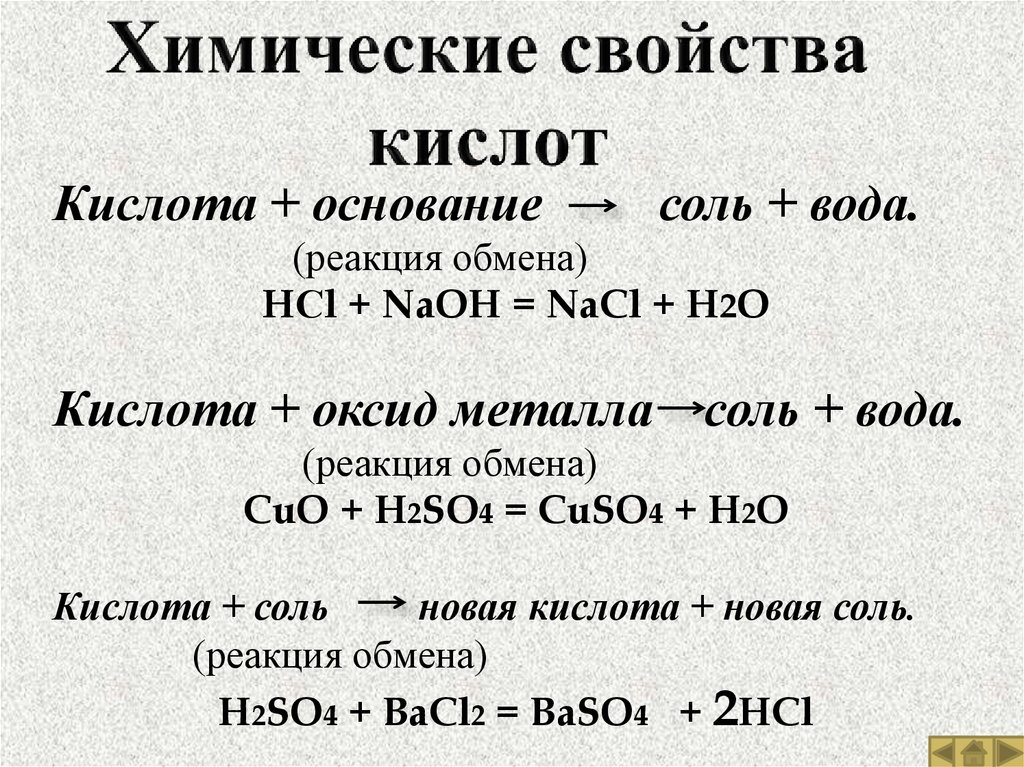 Химические свойства кислот

Кислота + основание → соль + вода.
(реакция обмена)
$HCl + NaOH = NaCl + H_2O$

Кислота + оксид металла → соль + вода.
(реакция обмена)
$CuO + H_2SO_4 = CuSO_4 + H_2O$

Кислота + соль → новая кислота + новая соль.
(реакция обмена)
$H_2SO_4 + BaCl_2 = BaSO_4 + 2HCl$